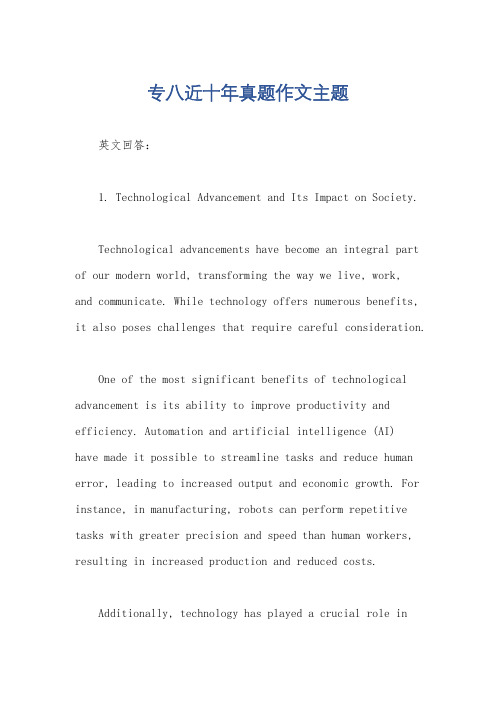 专八近十年真题作文主题

英文回答：

1. Technological Advancement and Its Impact on Society.

Technological advancements have become an integral part of our modern world, transforming the way we live, work, and communicate. While technology offers numerous benefits, it also poses challenges that require careful consideration.

One of the most significant benefits of technological advancement is its ability to improve productivity and efficiency. Automation and artificial intelligence (AI) have made it possible to streamline tasks and reduce human error, leading to increased output and economic growth. For instance, in manufacturing, robots can perform repetitive tasks with greater precision and speed than human workers, resulting in increased production and reduced costs.

Additionally, technology has played a crucial role in